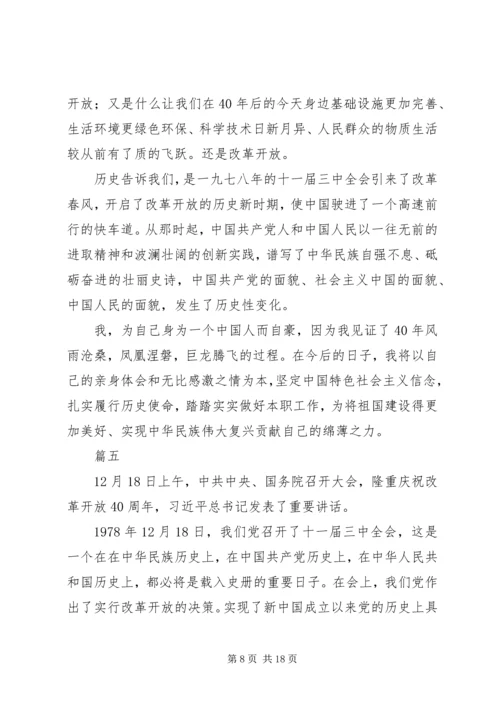 开放；又是什么让我们在40年后的今天身边基础设施更加完善、生活环境更绿色环保、科学技术日新月异、人民群众的物质生活较从前有了质的飞跃。还是改革开放。

历史告诉我们，是一九七八年的十一届三中全会引来了改革春风，开启了改革开放的历史新时期，使中国驶进了一个高速前行的快车道。从那时起，中国共产党人和中国人民以一往无前的进取精神和波澜壮阔的创新实践，谱写了中华民族自强不息、砥砺奋进的壮丽史诗，中国共产党的面貌、社会主义中国的面貌、中国人民的面貌，发生了历史性变化。

我，为自己身为一个中国人而自豪，因为我见证了40年风雨沧桑，凤凰涅磐，巨龙腾飞的过程。在今后的日子，我将以自己的亲身体会和无比感激之情为本，坚定中国特色社会主义信念，扎实履行历史使命，踏踏实实做好本职工作，为将祖国建设得更加美好、实现中华民族伟大复兴贡献自己的绵薄之力。

篇五

12月18日上午，中共中央、国务院召开大会，隆重庆祝改革开放40周年，习近平总书记发表了重要讲话。

1978年12月18日，我们党召开了十一届三中全会，这是一个在在中华民族历史上，在中国共产党历史上，在中华人民共和国历史上，都必将是载入史册的重要日子。在会上，我们党作出了实行改革开放的决策。实现了新中国成立以来党的历史上具

第8页 共18页